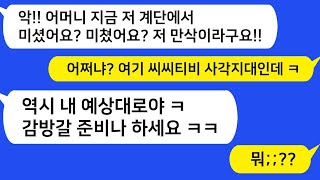 악!! 어머니 지금 저 계단에서 미셨어요? 미쳤어요? 저 만삭이라구요!!

어쩌냐? 여기 씨씨티비 사각지대인데 ㅋ

역시 내 예상대로야 ㅋ 감방갈 준비나 하세요 ㅋㅋ

뭐;;??